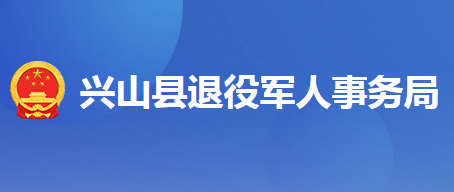 兴山县退役军人事务局